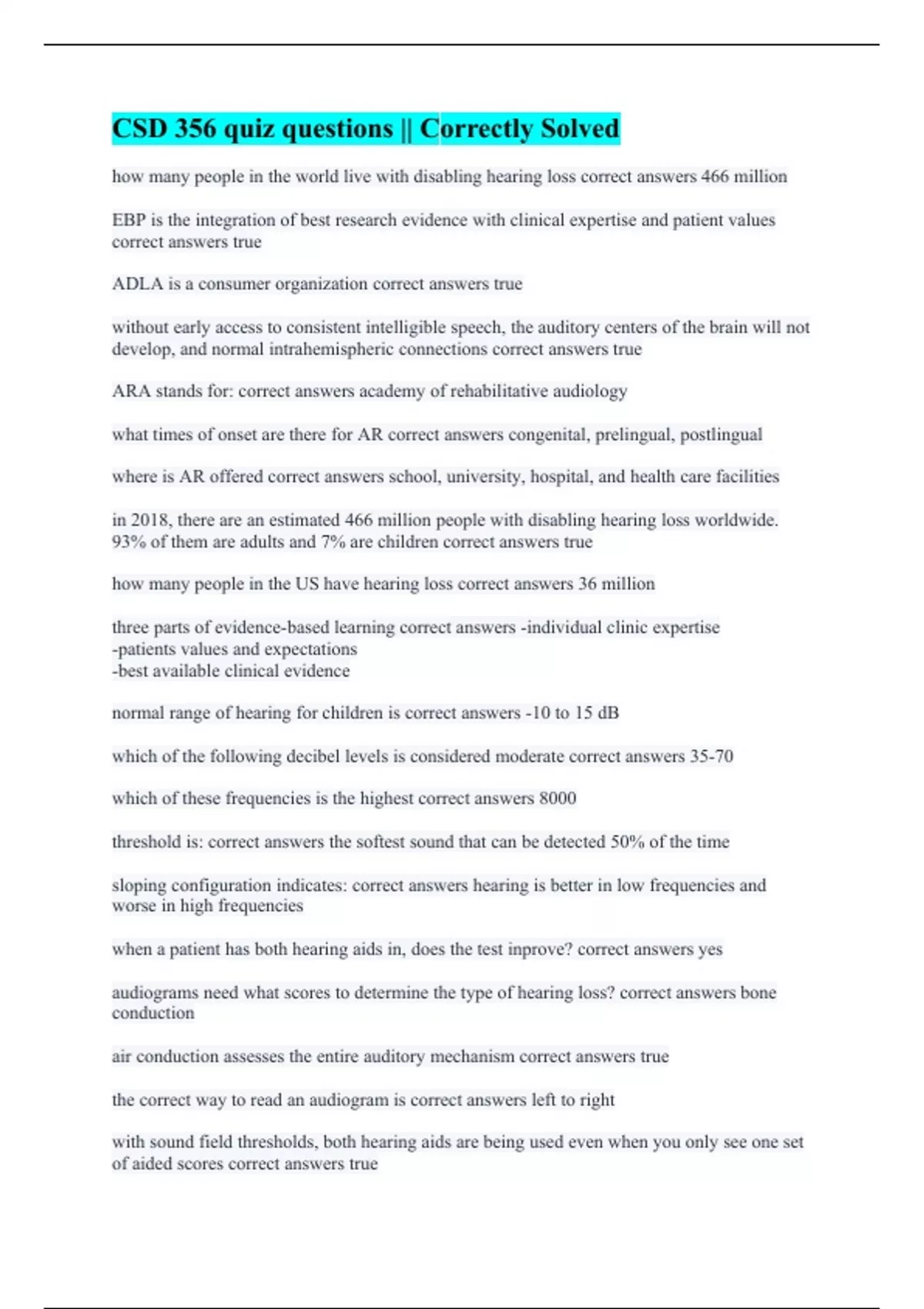 CSD 356 quiz questions || Correctly Solved

how many people in the world live with disabling hearing loss correct answers 466 million

EBP is the integration of best research evidence with clinical expertise and patient values correct answers true

ADLA is a consumer organization correct answers true

without early access to consistent intelligible speech, the auditory centers of the brain will not develop, and normal intrahemispheric connections correct answers true

ARA stands for: correct answers academy of rehabilitative audiology

what times of onset are there for AR correct answers congenital, prelingual, postlingual

where is AR offered correct answers school, university, hospital, and health care facilities

in 2018, there are an estimated 466 million people with disabling hearing loss worldwide. 93% of them are adults and 7% are children correct answers true

how many people in the US have hearing loss correct answers 36 million

three parts of evidence-based learning correct answers -individual clinic expertise
-patients values and expectations
-best available clinical evidence

normal range of hearing for children is correct answers -10 to 15 dB

which of the following decibel levels is considered moderate correct answers 35-70

which of these frequencies is the highest correct answers 8000

threshold is: correct answers the softest sound that can be detected 50% of the time

sloping configuration indicates: correct answers hearing is better in low frequencies and worse in high frequencies

when a patient has both hearing aids in, does the test inprove? correct answers yes

audiograms need what scores to determine the type of hearing loss? correct answers bone conduction

air conduction assesses the entire auditory mechanism correct answers true

the correct way to read an audiogram is correct answers left to right

with sound field thresholds, both hearing aids are being used even when you only see one set of aided scores correct answers true